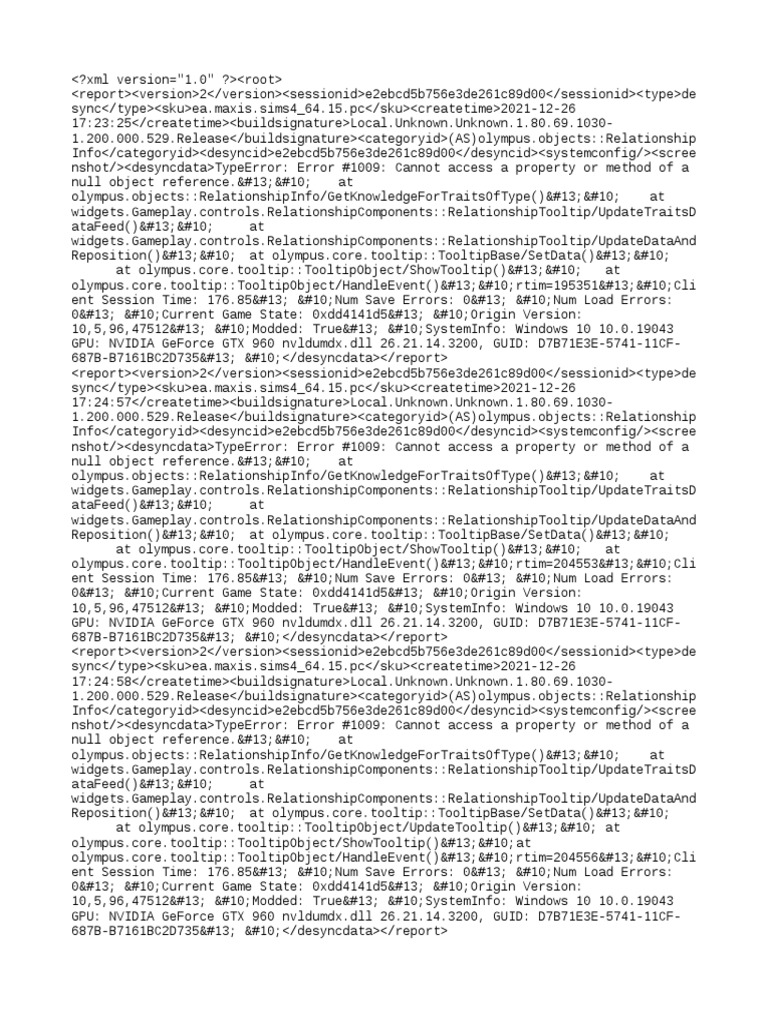 <?xml version="1.0" ?><root>
<report><version>2</version><sessionid>e2ebcd5b756e3de261c89d00</sessionid><type>desync</type><sku>ea.maxis.sims4_64.15.pc</sku><createtime>2021-12-26 17:23:25</createtime><buildsignature>Local.Unknown.Unknown.1.80.69.1030-1.200.000.529.Release</buildsignature><categoryid>(AS)olympus.objects::RelationshipInfo</categoryid><desyncid>e2ebcd5b756e3de261c89d00</desyncid><systemconfig/><screenshot/><desyncdata>TypeError: Error #1009: Cannot access a property or method of a null object reference.&#13;&#10;    at olympus.objects::RelationshipInfo/GetKnowledgeForTraitsOfType()&#13;&#10;    at widgets.Gameplay.controls.RelationshipComponents::RelationshipTooltip/UpdateTraitsDataFeed()&#13;&#10;    at widgets.Gameplay.controls.RelationshipComponents::RelationshipTooltip/UpdateDataAndReposition()&#13;&#10;  at olympus.core.tooltip::TooltipBase/SetData()&#13;&#10;    at olympus.core.tooltip::TooltipObject/ShowTooltip()&#13;&#10;    at olympus.core.tooltip::TooltipObject/HandleEvent()&#13;&#10;rtim=195351&#13;&#10;Client Session Time: 176.85&#13; &#10;Num Save Errors: 0&#13; &#10;Num Load Errors: 0&#13; &#10;Current Game State: 0xdd4141d5&#13; &#10;Origin Version: 10,5,96,47512&#13; &#10;Modded: True&#13; &#10;SystemInfo: Windows 10 10.0.19043 GPU: NVIDIA GeForce GTX 960 nvldumdx.dll 26.21.14.3200, GUID: D7B71E3E-5741-11CF-687B-B7161BC2D735&#13; &#10;</desyncdata></report>
<report><version>2</version><sessionid>e2ebcd5b756e3de261c89d00</sessionid><type>desync</type><sku>ea.maxis.sims4_64.15.pc</sku><createtime>2021-12-26 17:24:57</createtime><buildsignature>Local.Unknown.Unknown.1.80.69.1030-1.200.000.529.Release</buildsignature><categoryid>(AS)olympus.objects::RelationshipInfo</categoryid><desyncid>e2ebcd5b756e3de261c89d00</desyncid><systemconfig/><screenshot/><desyncdata>TypeError: Error #1009: Cannot access a property or method of a null object reference.&#13;&#10;    at olympus.objects::RelationshipInfo/GetKnowledgeForTraitsOfType()&#13;&#10;    at widgets.Gameplay.controls.RelationshipComponents::RelationshipTooltip/UpdateTraitsDataFeed()&#13;&#10;    at widgets.Gameplay.controls.RelationshipComponents::RelationshipTooltip/UpdateDataAndReposition()&#13;&#10;  at olympus.core.tooltip::TooltipBase/SetData()&#13;&#10;    at olympus.core.tooltip::TooltipObject/ShowTooltip()&#13;&#10;    at olympus.core.tooltip::TooltipObject/HandleEvent()&#13;&#10;rtim=204553&#13;&#10;Client Session Time: 176.85&#13; &#10;Num Save Errors: 0&#13; &#10;Num Load Errors: 0&#13; &#10;Current Game State: 0xdd4141d5&#13; &#10;Origin Version: 10,5,96,47512&#13; &#10;Modded: True&#13; &#10;SystemInfo: Windows 10 10.0.19043 GPU: NVIDIA GeForce GTX 960 nvldumdx.dll 26.21.14.3200, GUID: D7B71E3E-5741-11CF-687B-B7161BC2D735&#13; &#10;</desyncdata></report>
<report><version>2</version><sessionid>e2ebcd5b756e3de261c89d00</sessionid><type>desync</type><sku>ea.maxis.sims4_64.15.pc</sku><createtime>2021-12-26 17:24:58</createtime><buildsignature>Local.Unknown.Unknown.1.80.69.1030-1.200.000.529.Release</buildsignature><categoryid>(AS)olympus.objects::RelationshipInfo</categoryid><desyncid>e2ebcd5b756e3de261c89d00</desyncid><systemconfig/><screenshot/><desyncdata>TypeError: Error #1009: Cannot access a property or method of a null object reference.&#13;&#10;    at olympus.objects::RelationshipInfo/GetKnowledgeForTraitsOfType()&#13;&#10;    at widgets.Gameplay.controls.RelationshipComponents::RelationshipTooltip/UpdateTraitsDataFeed()&#13;&#10;    at widgets.Gameplay.controls.RelationshipComponents::RelationshipTooltip/UpdateDataAndReposition()&#13;&#10;  at olympus.core.tooltip::TooltipBase/SetData()&#13;&#10;    at olympus.core.tooltip::TooltipObject/UpdateTooltip()&#13;&#10; at olympus.core.tooltip::TooltipObject/ShowTooltip()&#13;&#10;at olympus.core.tooltip::TooltipObject/HandleEvent()&#13;&#10;rtim=204556&#13;&#10;Client Session Time: 176.85&#13; &#10;Num Save Errors: 0&#13; &#10;Num Load Errors: 0&#13; &#10;Current Game State: 0xdd4141d5&#13; &#10;Origin Version: 10,5,96,47512&#13; &#10;Modded: True&#13; &#10;SystemInfo: Windows 10 10.0.19043 GPU: NVIDIA GeForce GTX 960 nvldumdx.dll 26.21.14.3200, GUID: D7B71E3E-5741-11CF-687B-B7161BC2D735&#13; &#10;</desyncdata></report>